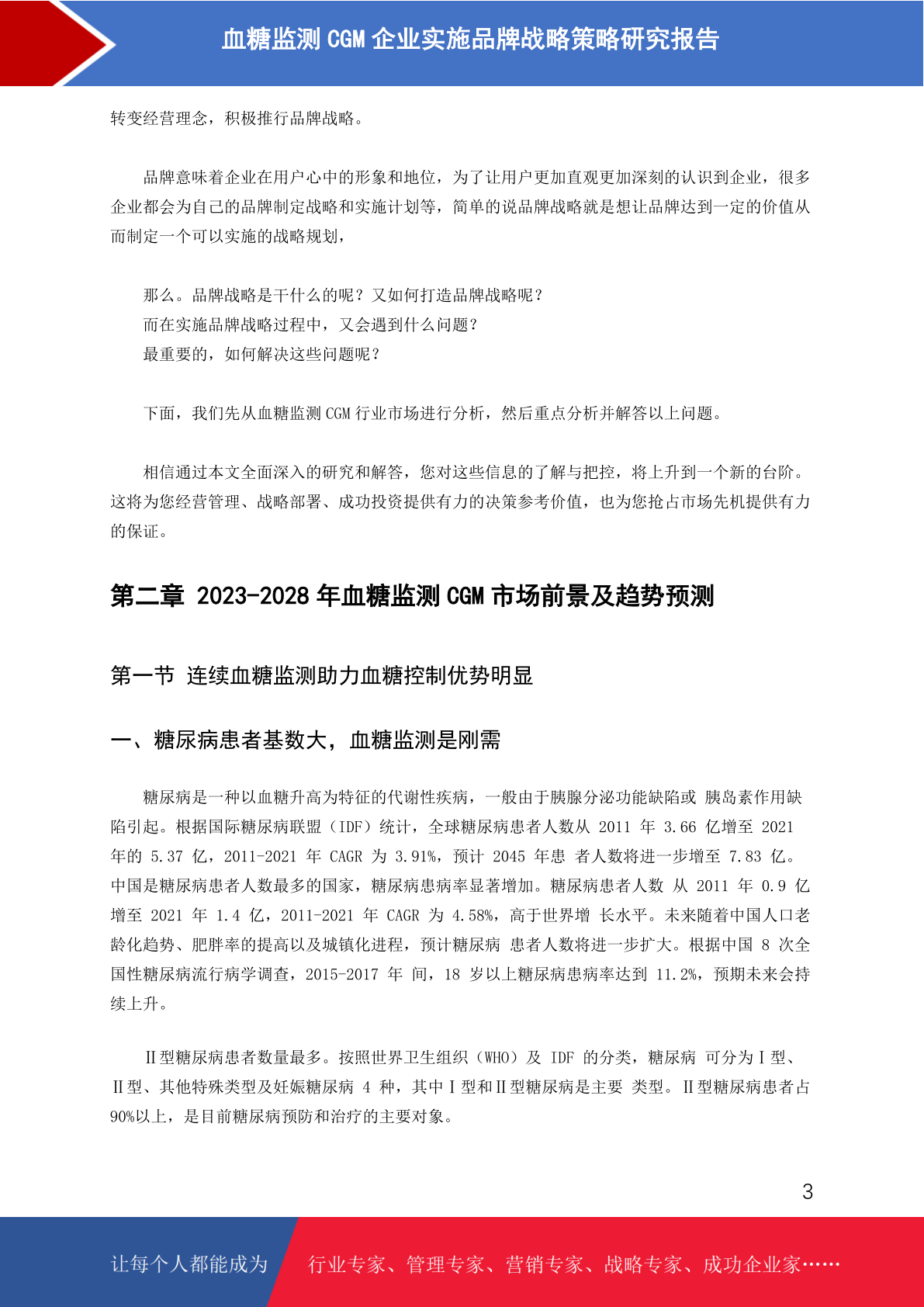 血糖监测 CGM 企业实施品牌战略策略研究报告

转变经营理念，积极推行品牌战略。

品牌意味着企业在用户心中的形象和地位，为了让用户更加直观更加深刻的认识到企业，很多企业都会为自己的品牌制定战略和实施计划等，简单的说品牌战略就是想让品牌达到一定的价值从而制定一个可以实施的战略规划，

那么。品牌战略是干什么的呢？又如何打造品牌战略呢？
而在实施品牌战略过程中，又会遇到什么问题？
最重要的，如何解决这些问题呢？

下面，我们先从血糖监测 CGM 行业市场进行分析，然后重点分析并解答以上问题。

相信通过本文全面深入的研究和解答，您对这些信息的了解与把控，将上升到一个新的台阶。这将为您经营管理、战略部署、成功投资提供有力的决策参考价值，也为您抢占市场先机提供有力的保证。

第二章 2023-2028 年血糖监测 CGM 市场前景及趋势预测

第一节 连续血糖监测助力血糖控制优势明显

一、糖尿病患者基数大，血糖监测是刚需

糖尿病是一种以血糖升高为特征的代谢性疾病，一般由于胰腺分泌功能缺陷或 胰岛素作用缺陷引起。根据国际糖尿病联盟（IDF）统计，全球糖尿病患者人数从 2011 年 3.66 亿增至 2021 年的 5.37 亿，2011-2021 年 CAGR 为 3.91%，预计 2045 年患 者人数将进一步增至 7.83 亿。中国是糖尿病患者人数最多的国家，糖尿病患病率显著增加。糖尿病患者人数 从 2011 年 0.9 亿增至 2021 年 1.4 亿，2011-2021 年 CAGR 为 4.58%，高于世界增 长水平。未来随着中国人口老龄化趋势、肥胖率的提高以及城镇化进程，预计糖尿病 患者人数将进一步扩大。根据中国 8 次全国性糖尿病流行病学调查，2015-2017 年 间，18 岁以上糖尿病患病率达到 11.2%，预期未来会持续上升。

Ⅱ型糖尿病患者数量最多。按照世界卫生组织（WHO）及 IDF 的分类，糖尿病 可分为Ⅰ型、Ⅱ型、其他特殊类型及妊娠糖尿病 4 种，其中Ⅰ型和Ⅱ型糖尿病是主要 类型。Ⅱ型糖尿病患者占 90%以上，是目前糖尿病预防和治疗的主要对象。

3

让每个人都能成为 行业专家、管理专家、营销专家、战略专家、成功企业家……